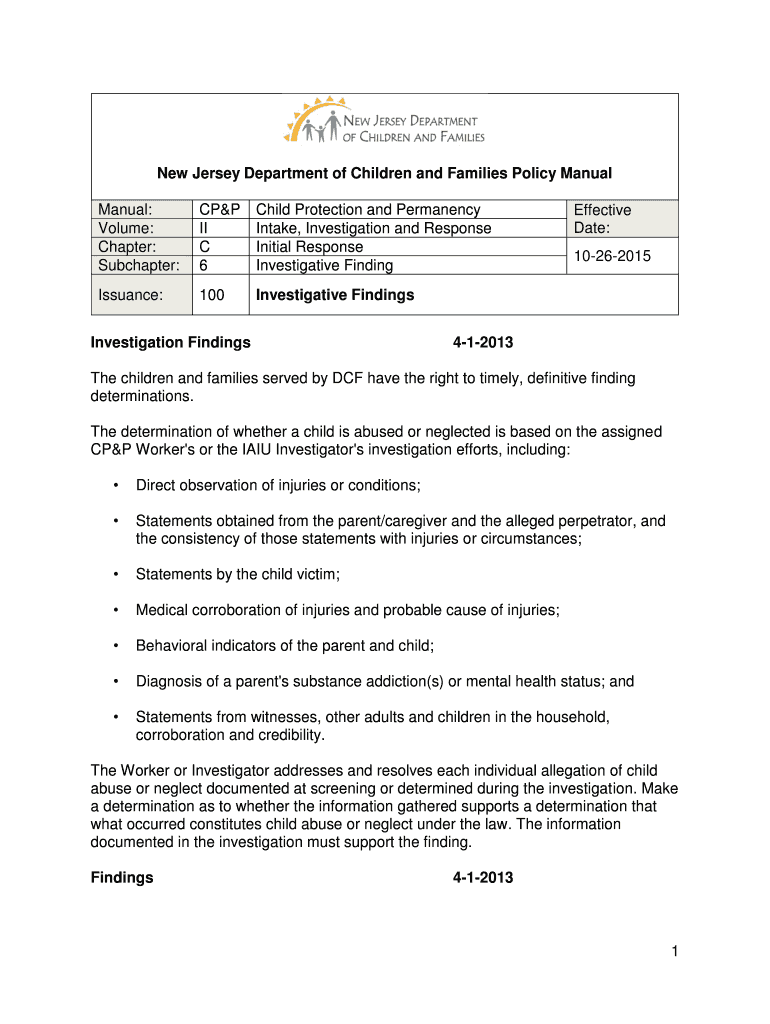 NEW JERSEY DEPARTMENT OF CHILDREN AND FAMILIES

New Jersey Department of Children and Families Policy Manual

| Manual: | CP&P | Child Protection and Permanency | Effective Date: |
|---|---|---|---|
| Volume: | II | Intake, Investigation and Response | |
| Chapter: | C | Initial Response | 10-26-2015 |
| Subchapter: | 6 | Investigative Finding | |
| Issuance: | 100 | **Investigative Findings** | |

**Investigation Findings** **4-1-2013**

The children and families served by DCF have the right to timely, definitive finding determinations.

The determination of whether a child is abused or neglected is based on the assigned CP&P Worker's or the IAIU Investigator's investigation efforts, including:

• Direct observation of injuries or conditions;

• Statements obtained from the parent/caregiver and the alleged perpetrator, and the consistency of those statements with injuries or circumstances;

• Statements by the child victim;

• Medical corroboration of injuries and probable cause of injuries;

• Behavioral indicators of the parent and child;

• Diagnosis of a parent's substance addiction(s) or mental health status; and

• Statements from witnesses, other adults and children in the household, corroboration and credibility.

The Worker or Investigator addresses and resolves each individual allegation of child abuse or neglect documented at screening or determined during the investigation. Make a determination as to whether the information gathered supports a determination that what occurred constitutes child abuse or neglect under the law. The information documented in the investigation must support the finding.

**Findings** **4-1-2013**

1